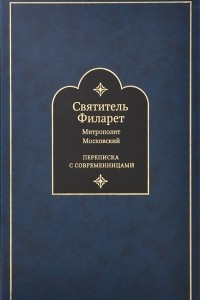 Святитель Филарет

Митрополит Московский

ПЕРЕПИСКА С СОВРЕМЕННИЦАМИ